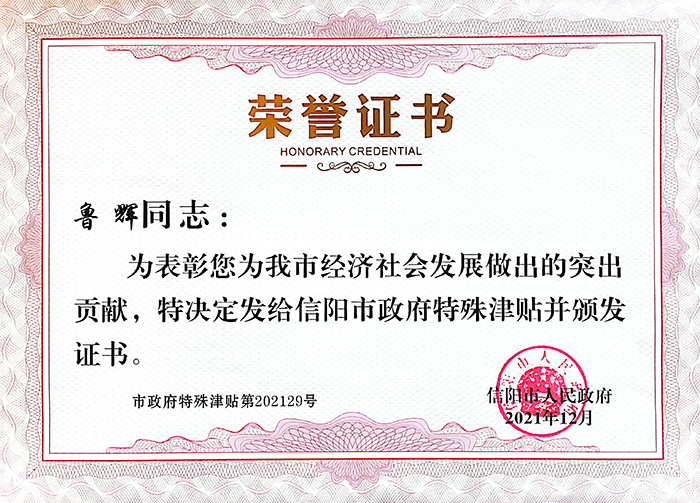 荣誉证书
HONORARY CREDENTIAL

鲁辉同志：

为表彰您为我市经济社会发展做出的突出贡献，特决定发给信阳市政府特殊津贴并颁发证书。

市政府特殊津贴第202129号

信阳市人民政府
2021年12月